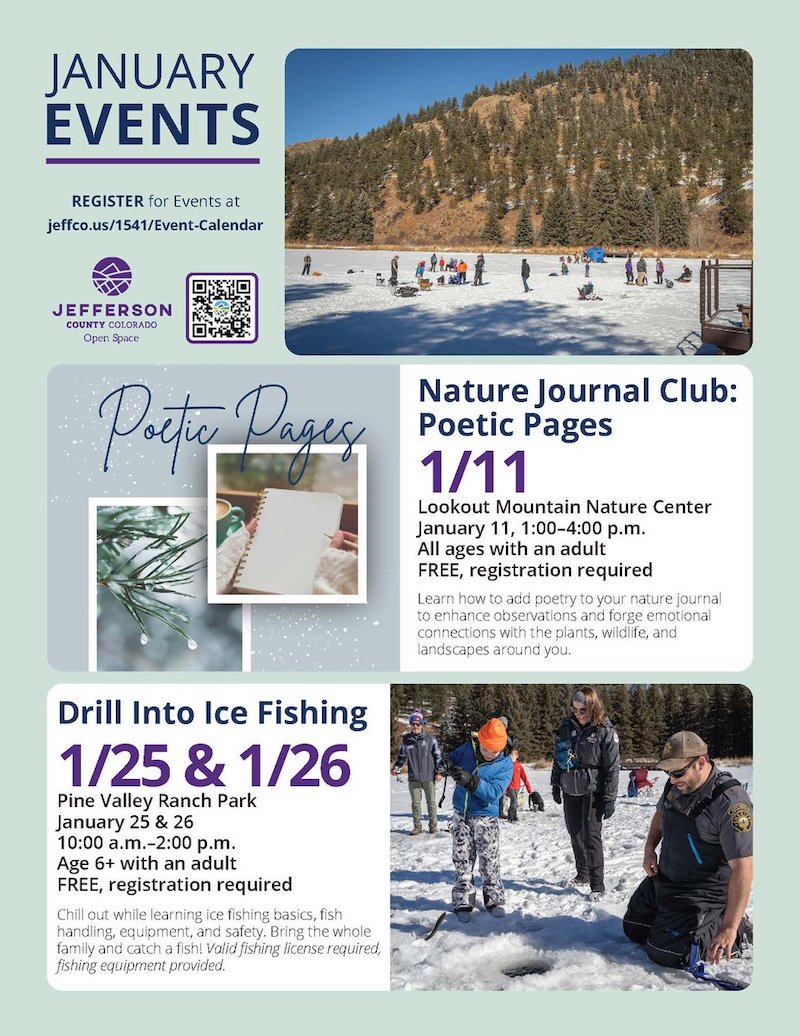 JANUARY
EVENTS

REGISTER for Events at
jeffco.us/1541/Event-Calendar

JEFFERSON
COUNTY COLORADO
Open Space

Poetic Pages

Nature Journal Club: Poetic Pages

1/11

Lookout Mountain Nature Center
January 11, 1:00–4:00 p.m.
All ages with an adult
FREE, registration required

Learn how to add poetry to your nature journal to enhance observations and forge emotional connections with the plants, wildlife, and landscapes around you.

Drill Into Ice Fishing

1/25 & 1/26

Pine Valley Ranch Park
January 25 & 26
10:00 a.m.–2:00 p.m.
Age 6+ with an adult
FREE, registration required

Chill out while learning ice fishing basics, fish handling, equipment, and safety. Bring the whole family and catch a fish! Valid fishing license required, fishing equipment provided.